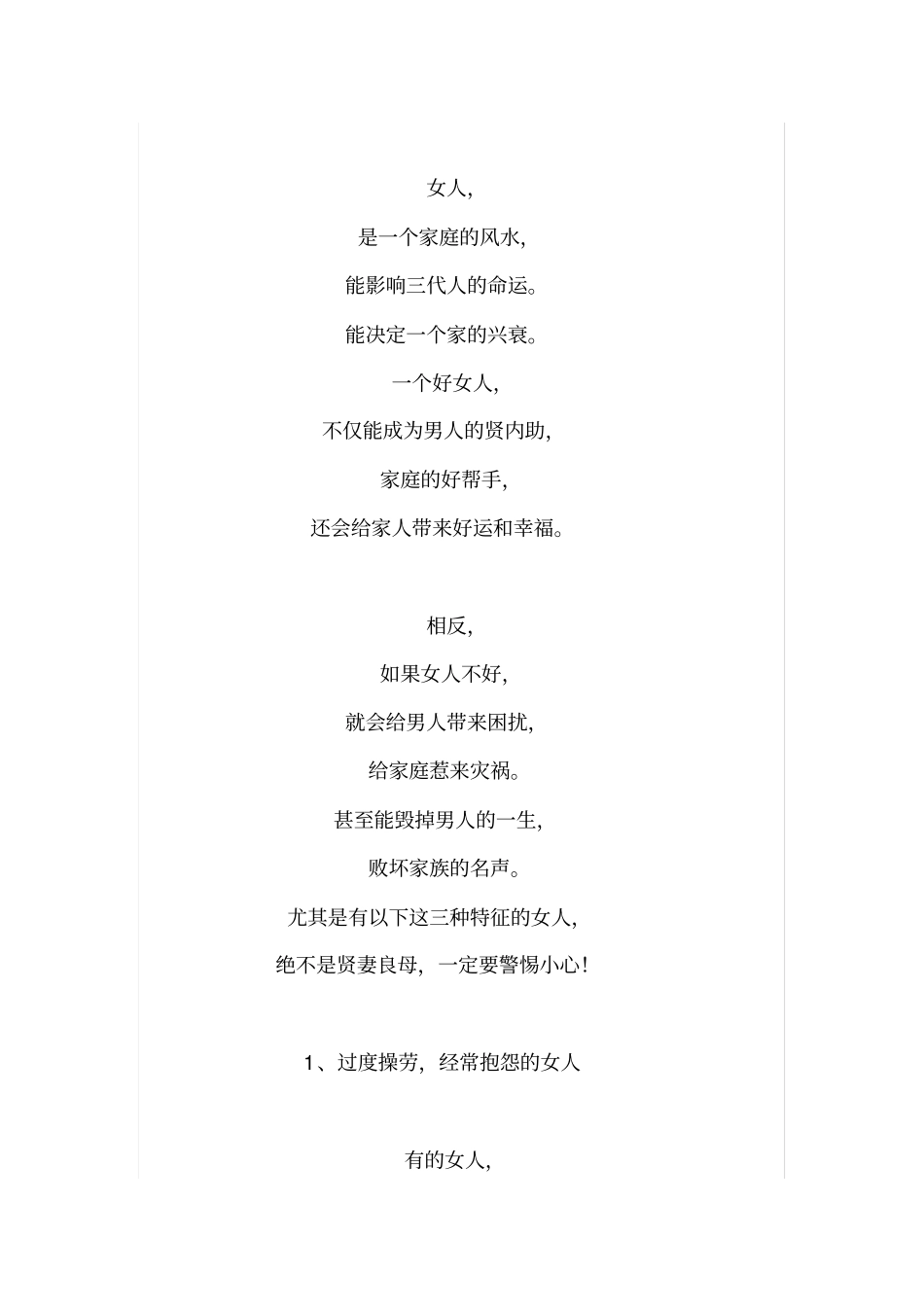 女人,

是一个家庭的风水,

能影响三代人的命运。

能决定一个家的兴衰。

一个好女人,

不仅能成为男人的贤内助,

家庭的好帮手,

还会给家人带来好运和幸福。

相反,

如果女人不好,

就会给男人带来困扰,

给家庭惹来灾祸。

甚至能毁掉男人的一生,

败坏家族的名声。

尤其是有以下这三种特征的女人,

绝不是贤妻良母,一定要警惕小心!

1、过度操劳,经常抱怨的女人

有的女人,